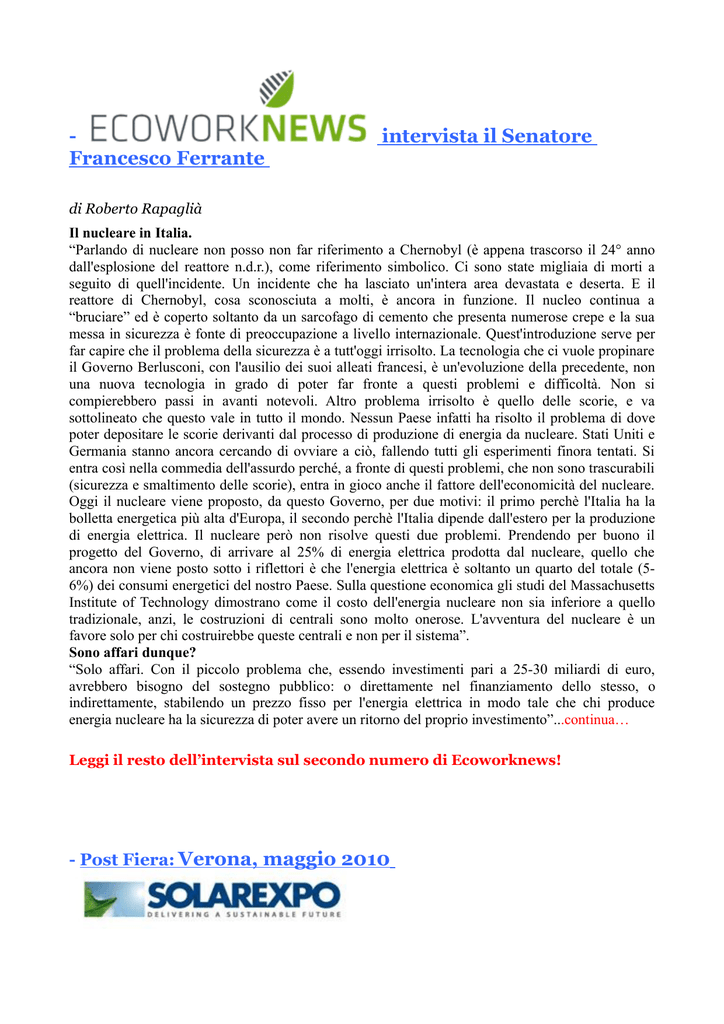 - ECOWORKNEWS intervista il Senatore Francesco Ferrante

di Roberto Rapaglià

Il nucleare in Italia.
"Parlando di nucleare non posso non far riferimento a Chernobyl (è appena trascorso il 24° anno dall'esplosione del reattore n.d.r.), come riferimento simbolico. Ci sono state migliaia di morti a seguito di quell'incidente. Un incidente che ha lasciato un'intera area devastata e deserta. E il reattore di Chernobyl, cosa sconosciuta a molti, è ancora in funzione. Il nucleo continua a "bruciare" ed è coperto soltanto da un sarcofago di cemento che presenta numerose crepe e la sua messa in sicurezza è fonte di preoccupazione a livello internazionale. Quest'introduzione serve per far capire che il problema della sicurezza è a tutt'oggi irrisolto. La tecnologia che ci vuole propinare il Governo Berlusconi, con l'ausilio dei suoi alleati francesi, è un'evoluzione della precedente, non una nuova tecnologia in grado di poter far fronte a questi problemi e difficoltà. Non si compierebbero passi in avanti notevoli. Altro problema irrisolto è quello delle scorie, e va sottolineato che questo vale in tutto il mondo. Nessun Paese infatti ha risolto il problema di dove poter depositare le scorie derivanti dal processo di produzione di energia da nucleare. Stati Uniti e Germania stanno ancora cercando di ovviare a ciò, fallendo tutti gli esperimenti finora tentati. Si entra così nella commedia dell'assurdo perché, a fronte di questi problemi, che non sono trascurabili (sicurezza e smaltimento delle scorie), entra in gioco anche il fattore dell'economicità del nucleare. Oggi il nucleare viene proposto, da questo Governo, per due motivi: il primo perchè l'Italia ha la bolletta energetica più alta d'Europa, il secondo perchè l'Italia dipende dall'estero per la produzione di energia elettrica. Il nucleare però non risolve questi due problemi. Prendendo per buono il progetto del Governo, di arrivare al 25% di energia elettrica prodotta dal nucleare, quello che ancora non viene posto sotto i riflettori è che l'energia elettrica è soltanto un quarto del totale (5-6%) dei consumi energetici del nostro Paese. Sulla questione economica gli studi del Massachusetts Institute of Technology dimostrano come il costo dell'energia nucleare non sia inferiore a quello tradizionale, anzi, le costruzioni di centrali sono molto onerose. L'avventura del nucleare è un favore solo per chi costruirebbe queste centrali e non per il sistema".
Sono affari dunque?
"Solo affari. Con il piccolo problema che, essendo investimenti pari a 25-30 miliardi di euro, avrebbero bisogno del sostegno pubblico: o direttamente nel finanziamento dello stesso, o indirettamente, stabilendo un prezzo fisso per l'energia elettrica in modo tale che chi produce energia nucleare ha la sicurezza di poter avere un ritorno del proprio investimento"...continua…

Leggi il resto dell'intervista sul secondo numero di Ecoworknews!

- Post Fiera: Verona, maggio 2010

SOLAREXPO
DELIVERING A SUSTAINABLE FUTURE